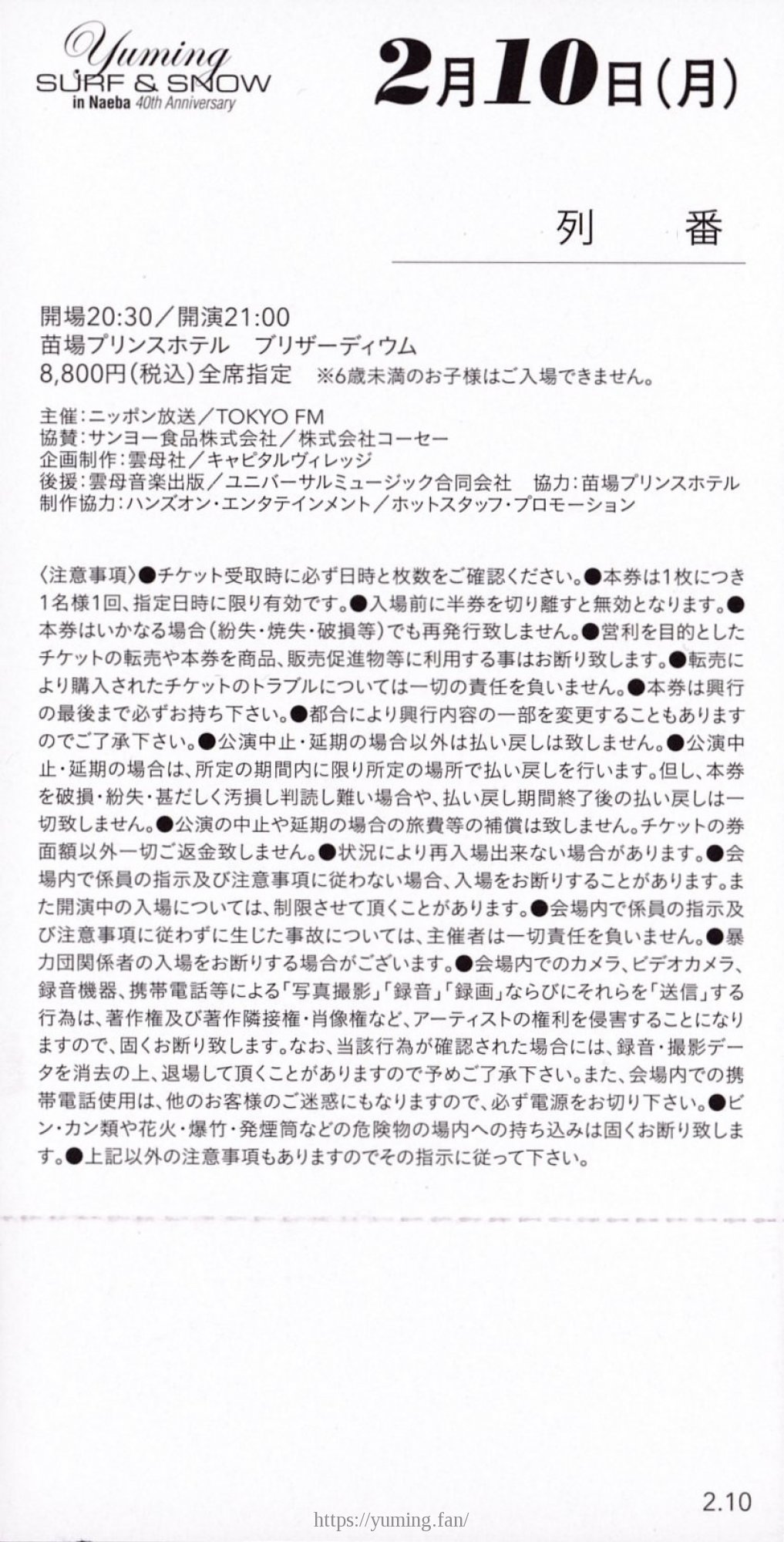 Yuming
SURF & SNOW
in Naeba 40th Anniversary

2月10日(月)

列　　番

開場20:30／開演21:00
苗場プリンスホテル　ブリザーディウム
8,800円(税込)全席指定　※6歳未満のお子様はご入場できません。

主催:ニッポン放送／TOKYO FM
協賛:サンヨー食品株式会社／株式会社コーセー
企画制作:雲母社／キャピタルヴィレッジ
後援:雲母音楽出版／ユニバーサルミュージック合同会社　協力:苗場プリンスホテル
制作協力:ハンズオン・エンタテインメント／ホットスタッフ・プロモーション

〈注意事項〉●チケット受取時に必ず日時と枚数をご確認ください。●本券は1枚につき1名様1回、指定日時に限り有効です。●入場前に半券を切り離すと無効となります。●本券はいかなる場合(紛失・焼失・破損等)でも再発行致しません。●営利を目的としたチケットの転売や本券を商品、販売促進物等に利用する事はお断り致します。●転売により購入されたチケットのトラブルについては一切の責任を負いません。●本券は興行の最後まで必ずお持ち下さい。●都合により興行内容の一部を変更することもありますのでご了承下さい。●公演中止・延期の場合以外は払い戻しは致しません。●公演中止・延期の場合は、所定の期間内に限り所定の場所で払い戻しを行います。但し、本券を破損・紛失・甚だしく汚損し判読し難い場合や、払い戻し期間終了後の払い戻しは一切致しません。●公演の中止や延期の場合の旅費等の補償は致しません。チケットの券面額以外一切ご返金致しません。●状況により再入場出来ない場合があります。●会場内で係員の指示及び注意事項に従わない場合、入場をお断りすることがあります。また開演中の入場については、制限させて頂くことがあります。●会場内で係員の指示及び注意事項に従わずに生じた事故については、主催者は一切責任を負いません。●暴力団関係者の入場をお断りする場合がございます。●会場内でのカメラ、ビデオカメラ、録音機器、携帯電話等による「写真撮影」「録音」「録画」ならびにそれらを「送信」する行為は、著作権及び著作隣接権・肖像権など、アーティストの権利を侵害することになりますので、固くお断り致します。なお、当該行為が確認された場合には、録音・撮影データを消去の上、退場して頂くことがありますので予めご了承下さい。また、会場内での携帯電話使用は、他のお客様のご迷惑にもなりますので、必ず電源をお切り下さい。●ビン・カン類や花火・爆竹・発煙筒などの危険物の場内への持ち込みは固くお断り致します。●上記以外の注意事項もありますのでその指示に従って下さい。

2.10

https://yuming.fan/